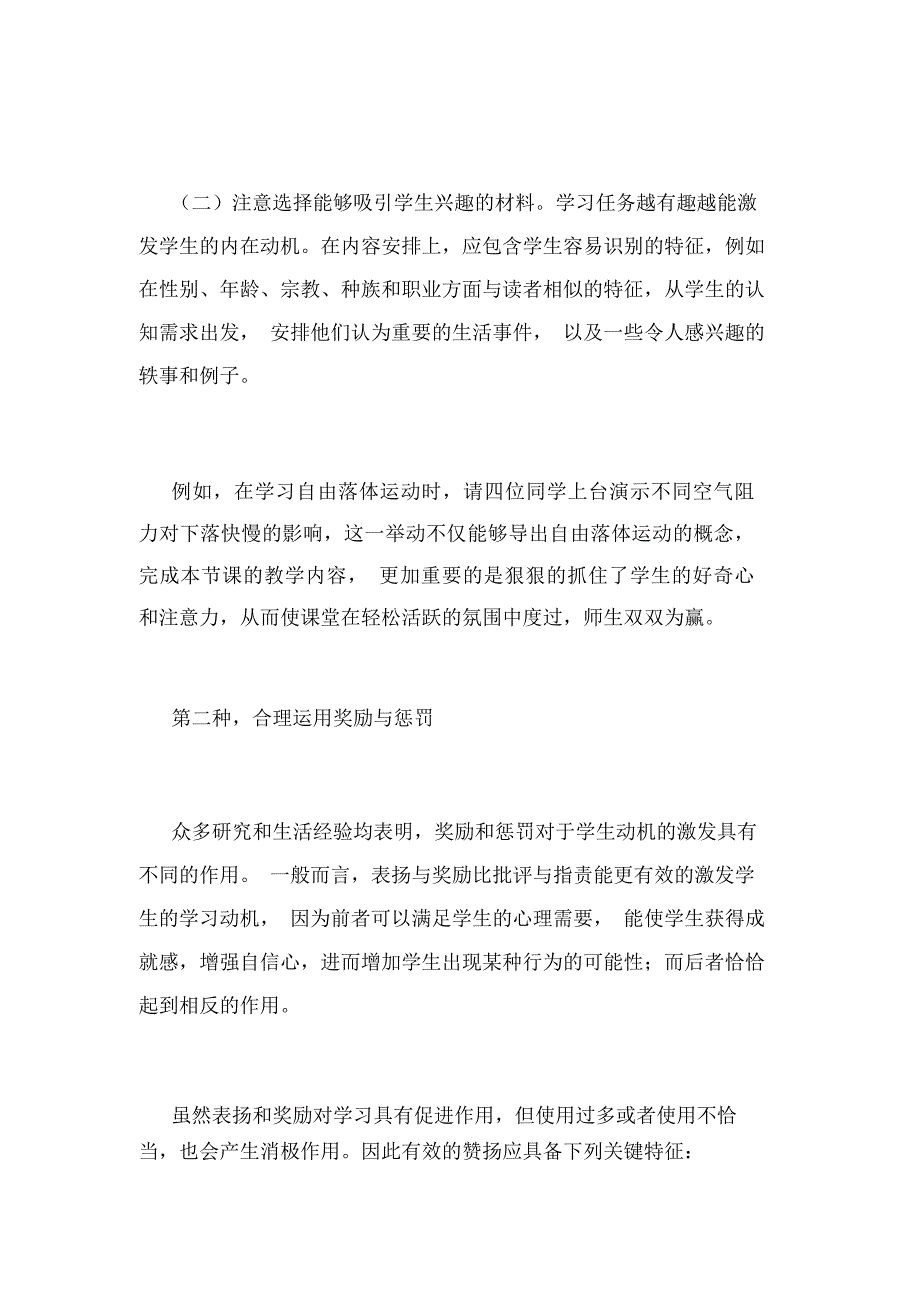 （二）注意选择能够吸引学生兴趣的材料。学习任务越有趣越能激发学生的内在动机。在内容安排上，应包含学生容易识别的特征，例如在性别、年龄、宗教、种族和职业方面与读者相似的特征，从学生的认知需求出发， 安排他们认为重要的生活事件， 以及一些令人感兴趣的轶事和例子。

例如，在学习自由落体运动时，请四位同学上台演示不同空气阻力对下落快慢的影响，这一举动不仅能够导出自由落体运动的概念，完成本节课的教学内容， 更加重要的是狠狠的抓住了学生的好奇心和注意力，从而使课堂在轻松活跃的氛围中度过，师生双双为赢。

第二种，合理运用奖励与惩罚

众多研究和生活经验均表明，奖励和惩罚对于学生动机的激发具有不同的作用。 一般而言，表扬与奖励比批评与指责能更有效的激发学生的学习动机， 因为前者可以满足学生的心理需要， 能使学生获得成就感，增强自信心，进而增加学生出现某种行为的可能性；而后者恰恰起到相反的作用。

虽然表扬和奖励对学习具有促进作用，但使用过多或者使用不恰当，也会产生消极作用。因此有效的赞扬应具备下列关键特征：